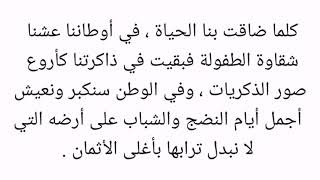 كلما ضاقت بنا الحياة ، في أوطاننا عشنا شقاوة الطفولة فبقيت في ذاكرتنا كأروع صور الذكريات ، وفي الوطن سنكبر ونعيش أجمل أيام النضج والشباب على أرضه التي لا نبدل ترابها بأغلى الأثمان .